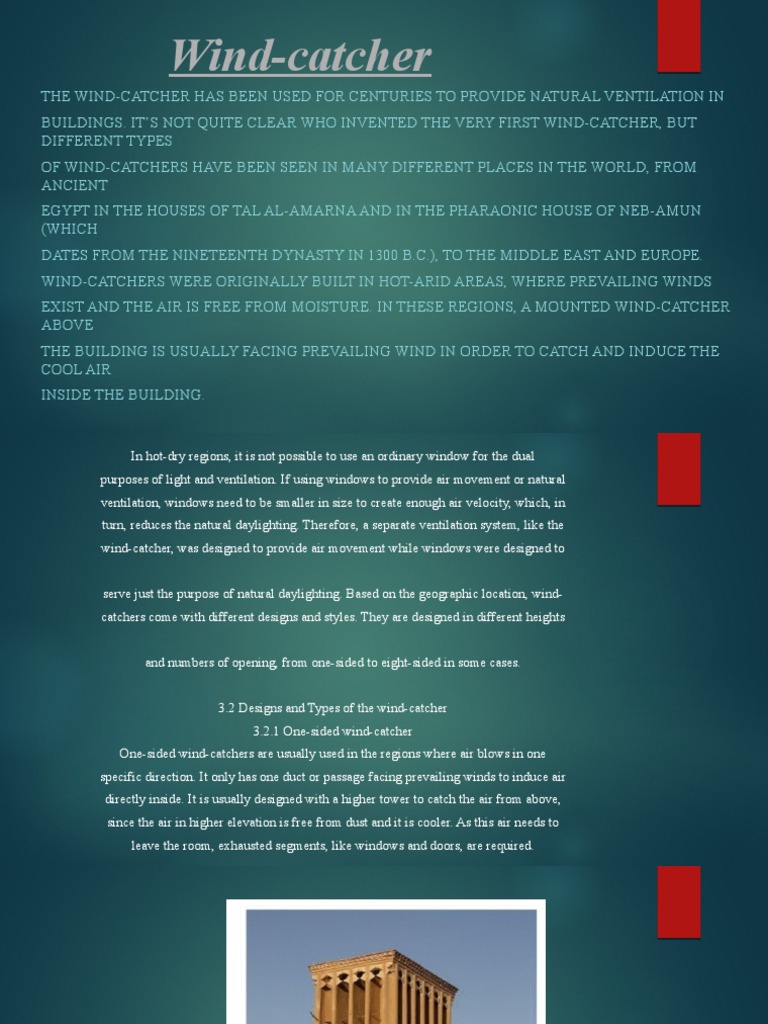 Wind-catcher

THE WIND-CATCHER HAS BEEN USED FOR CENTURIES TO PROVIDE NATURAL VENTILATION IN

BUILDINGS. IT'S NOT QUITE CLEAR WHO INVENTED THE VERY FIRST WIND-CATCHER, BUT DIFFERENT TYPES

OF WIND-CATCHERS HAVE BEEN SEEN IN MANY DIFFERENT PLACES IN THE WORLD, FROM ANCIENT

EGYPT IN THE HOUSES OF TAL AL-AMARNA AND IN THE PHARAONIC HOUSE OF NEB-AMUN (WHICH

DATES FROM THE NINETEENTH DYNASTY IN 1300 B.C.), TO THE MIDDLE EAST AND EUROPE.

WIND-CATCHERS WERE ORIGINALLY BUILT IN HOT-ARID AREAS, WHERE PREVAILING WINDS

EXIST AND THE AIR IS FREE FROM MOISTURE. IN THESE REGIONS, A MOUNTED WIND-CATCHER ABOVE

THE BUILDING IS USUALLY FACING PREVAILING WIND IN ORDER TO CATCH AND INDUCE THE COOL AIR

INSIDE THE BUILDING.

In hot-dry regions, it is not possible to use an ordinary window for the dual purposes of light and ventilation. If using windows to provide air movement or natural ventilation, windows need to be smaller in size to create enough air velocity, which, in turn, reduces the natural daylighting. Therefore, a separate ventilation system, like the wind-catcher, was designed to provide air movement while windows were designed to

serve just the purpose of natural daylighting. Based on the geographic location, wind-catchers come with different designs and styles. They are designed in different heights

and numbers of opening, from one-sided to eight-sided in some cases.

3.2 Designs and Types of the wind-catcher
3.2.1 One-sided wind-catcher
One-sided wind-catchers are usually used in the regions where air blows in one specific direction. It only has one duct or passage facing prevailing winds to induce air directly inside. It is usually designed with a higher tower to catch the air from above, since the air in higher elevation is free from dust and it is cooler. As this air needs to leave the room, exhausted segments, like windows and doors, are required.